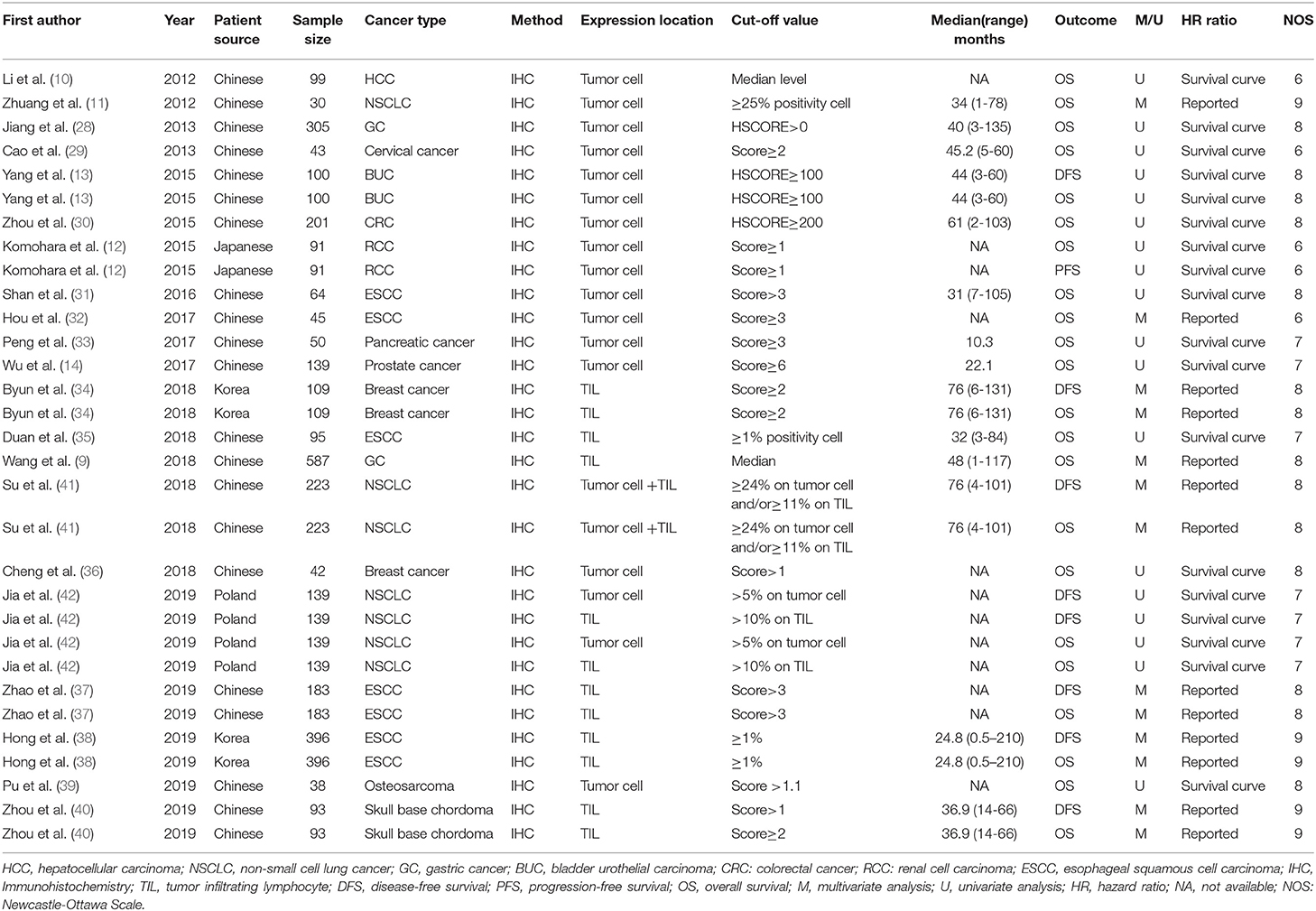 | First author | Year | Patient source | Sample size | Cancer type | Method | Expression location | Cut-off value | Median(range) months | Outcome | M/U | HR ratio | NOS |
|---|---|---|---|---|---|---|---|---|---|---|---|---|
| Li et al. (10) | 2012 | Chinese | 99 | HCC | IHC | Tumor cell | Median level | NA | OS | U | Survival curve | 6 |
| Zhuang et al. (11) | 2012 | Chinese | 30 | NSCLC | IHC | Tumor cell | ≥25% positivity cell | 34 (1-78) | OS | M | Reported | 9 |
| Jiang et al. (28) | 2013 | Chinese | 305 | GC | IHC | Tumor cell | HSCORE>0 | 40 (3-135) | OS | U | Survival curve | 8 |
| Cao et al. (29) | 2013 | Chinese | 43 | Cervical cancer | IHC | Tumor cell | Score≥2 | 45.2 (5-60) | OS | U | Survival curve | 6 |
| Yang et al. (13) | 2015 | Chinese | 100 | BUC | IHC | Tumor cell | HSCORE≥100 | 44 (3-60) | DFS | U | Survival curve | 8 |
| Yang et al. (13) | 2015 | Chinese | 100 | BUC | IHC | Tumor cell | HSCORE≥100 | 44 (3-60) | OS | U | Survival curve | 8 |
| Zhou et al. (30) | 2015 | Chinese | 201 | CRC | IHC | Tumor cell | HSCORE≥200 | 61 (2-103) | OS | U | Survival curve | 8 |
| Komohara et al. (12) | 2015 | Japanese | 91 | RCC | IHC | Tumor cell | Score≥1 | NA | OS | U | Survival curve | 6 |
| Komohara et al. (12) | 2015 | Japanese | 91 | RCC | IHC | Tumor cell | Score≥1 | NA | PFS | U | Survival curve | 6 |
| Shan et al. (31) | 2016 | Chinese | 64 | ESCC | IHC | Tumor cell | Score>3 | 31 (7-105) | OS | U | Survival curve | 8 |
| Hou et al. (32) | 2017 | Chinese | 45 | ESCC | IHC | Tumor cell | Score≥3 | NA | OS | M | Reported | 6 |
| Peng et al. (33) | 2017 | Chinese | 50 | Pancreatic cancer | IHC | Tumor cell | Score≥3 | 10.3 | OS | U | Survival curve | 7 |
| Wu et al. (14) | 2017 | Chinese | 139 | Prostate cancer | IHC | Tumor cell | Score≥6 | 22.1 | OS | U | Survival curve | 7 |
| Byun et al. (34) | 2018 | Korea | 109 | Breast cancer | IHC | TIL | Score≥2 | 76 (6-131) | DFS | M | Reported | 8 |
| Byun et al. (34) | 2018 | Korea | 109 | Breast cancer | IHC | TIL | Score≥2 | 76 (6-131) | OS | M | Reported | 8 |
| Duan et al. (35) | 2018 | Chinese | 95 | ESCC | IHC | TIL | ≥1% positivity cell | 32 (3-84) | OS | U | Survival curve | 7 |
| Wang et al. (9) | 2018 | Chinese | 587 | GC | IHC | TIL | Median | 48 (1-117) | OS | M | Reported | 8 |
| Su et al. (41) | 2018 | Chinese | 223 | NSCLC | IHC | Tumor cell +TIL | ≥24% on tumor cell and/or≥11% on TIL | 76 (4-101) | DFS | M | Reported | 8 |
| Su et al. (41) | 2018 | Chinese | 223 | NSCLC | IHC | Tumor cell +TIL | ≥24% on tumor cell and/or≥11% on TIL | 76 (4-101) | OS | M | Reported | 8 |
| Cheng et al. (36) | 2018 | Chinese | 42 | Breast cancer | IHC | Tumor cell | Score>1 | NA | OS | U | Survival curve | 8 |
| Jia et al. (42) | 2019 | Poland | 139 | NSCLC | IHC | Tumor cell | >5% on tumor cell | NA | DFS | U | Survival curve | 7 |
| Jia et al. (42) | 2019 | Poland | 139 | NSCLC | IHC | TIL | >10% on TIL | NA | DFS | U | Survival curve | 7 |
| Jia et al. (42) | 2019 | Poland | 139 | NSCLC | IHC | Tumor cell | >5% on tumor cell | NA | OS | U | Survival curve | 7 |
| Jia et al. (42) | 2019 | Poland | 139 | NSCLC | IHC | TIL | >10% on TIL | NA | OS | U | Survival curve | 7 |
| Zhao et al. (37) | 2019 | Chinese | 183 | ESCC | IHC | TIL | Score>3 | NA | DFS | M | Reported | 8 |
| Zhao et al. (37) | 2019 | Chinese | 183 | ESCC | IHC | TIL | Score>3 | NA | OS | M | Reported | 8 |
| Hong et al. (38) | 2019 | Korea | 396 | ESCC | IHC | TIL | ≥1% | 24.8 (0.5–210) | DFS | M | Reported | 9 |
| Hong et al. (38) | 2019 | Korea | 396 | ESCC | IHC | TIL | ≥1% | 24.8 (0.5–210) | OS | M | Reported | 9 |
| Pu et al. (39) | 2019 | Chinese | 38 | Osteosarcoma | IHC | Tumor cell | Score >1.1 | NA | OS | U | Survival curve | 8 |
| Zhou et al. (40) | 2019 | Chinese | 93 | Skull base chordoma | IHC | TIL | Score>1 | 36.9 (14-66) | DFS | M | Reported | 9 |
| Zhou et al. (40) | 2019 | Chinese | 93 | Skull base chordoma | IHC | TIL | Score≥2 | 36.9 (14-66) | OS | M | Reported | 9 |

HCC, hepatocellular carcinoma; NSCLC, non-small cell lung cancer; GC, gastric cancer; BUC, bladder urothelial carcinoma; CRC: colorectal cancer; RCC: renal cell carcinoma; ESCC, esophageal squamous cell carcinoma; IHC, Immunohistochemistry; TIL, tumor infiltrating lymphocyte; DFS, disease-free survival; PFS, progression-free survival; OS, overall survival; M, multivariate analysis; U, univariate analysis; HR, hazard ratio; NA, not available; NOS: Newcastle-Ottawa Scale.